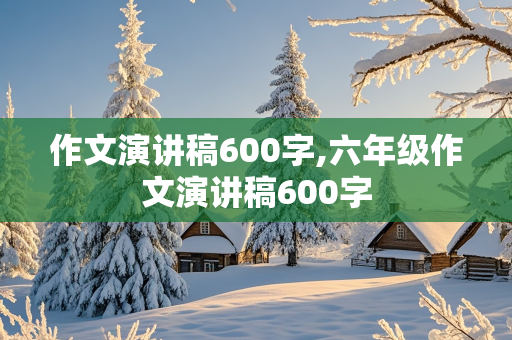 作文演讲稿600字,六年级作文演讲稿600字